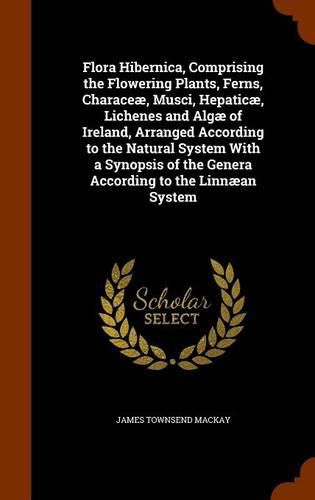 Flora Hibernica, Comprising the Flowering Plants, Ferns, Characeæ, Musci, Hepaticæ, Lichenes and Algæ of Ireland, Arranged According to the Natural System With a Synopsis of the Genera According to the Linnæan System

Scholar
SELECT

JAMES TOWNSEND MACKAY